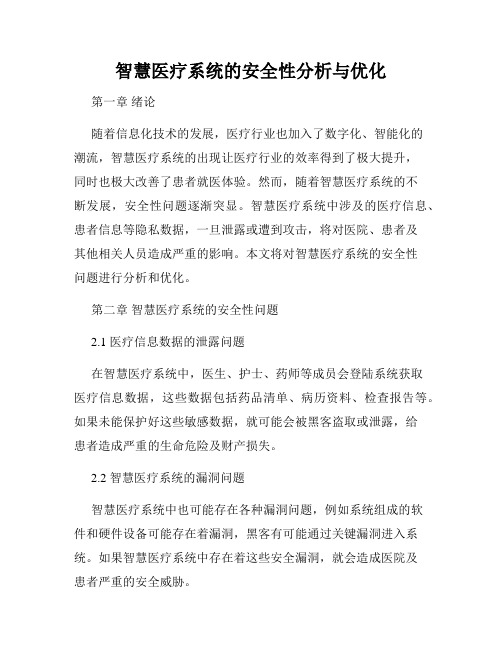 智慧医疗系统的安全性分析与优化

第一章 绪论

随着信息化技术的发展，医疗行业也加入了数字化、智能化的潮流，智慧医疗系统的出现让医疗行业的效率得到了极大提升，同时也极大改善了患者就医体验。然而，随着智慧医疗系统的不断发展，安全性问题逐渐突显。智慧医疗系统中涉及的医疗信息、患者信息等隐私数据，一旦泄露或遭到攻击，将对医院、患者及其他相关人员造成严重的影响。本文将对智慧医疗系统的安全性问题进行分析和优化。

第二章 智慧医疗系统的安全性问题

2.1 医疗信息数据的泄露问题

在智慧医疗系统中，医生、护士、药师等成员会登陆系统获取医疗信息数据，这些数据包括药品清单、病历资料、检查报告等。如果未能保护好这些敏感数据，就可能会被黑客盗取或泄露，给患者造成严重的生命危险及财产损失。

2.2 智慧医疗系统的漏洞问题

智慧医疗系统中也可能存在各种漏洞问题，例如系统组成的软件和硬件设备可能存在着漏洞，黑客有可能通过关键漏洞进入系统。如果智慧医疗系统中存在着这些安全漏洞，就会造成医院及患者严重的安全威胁。